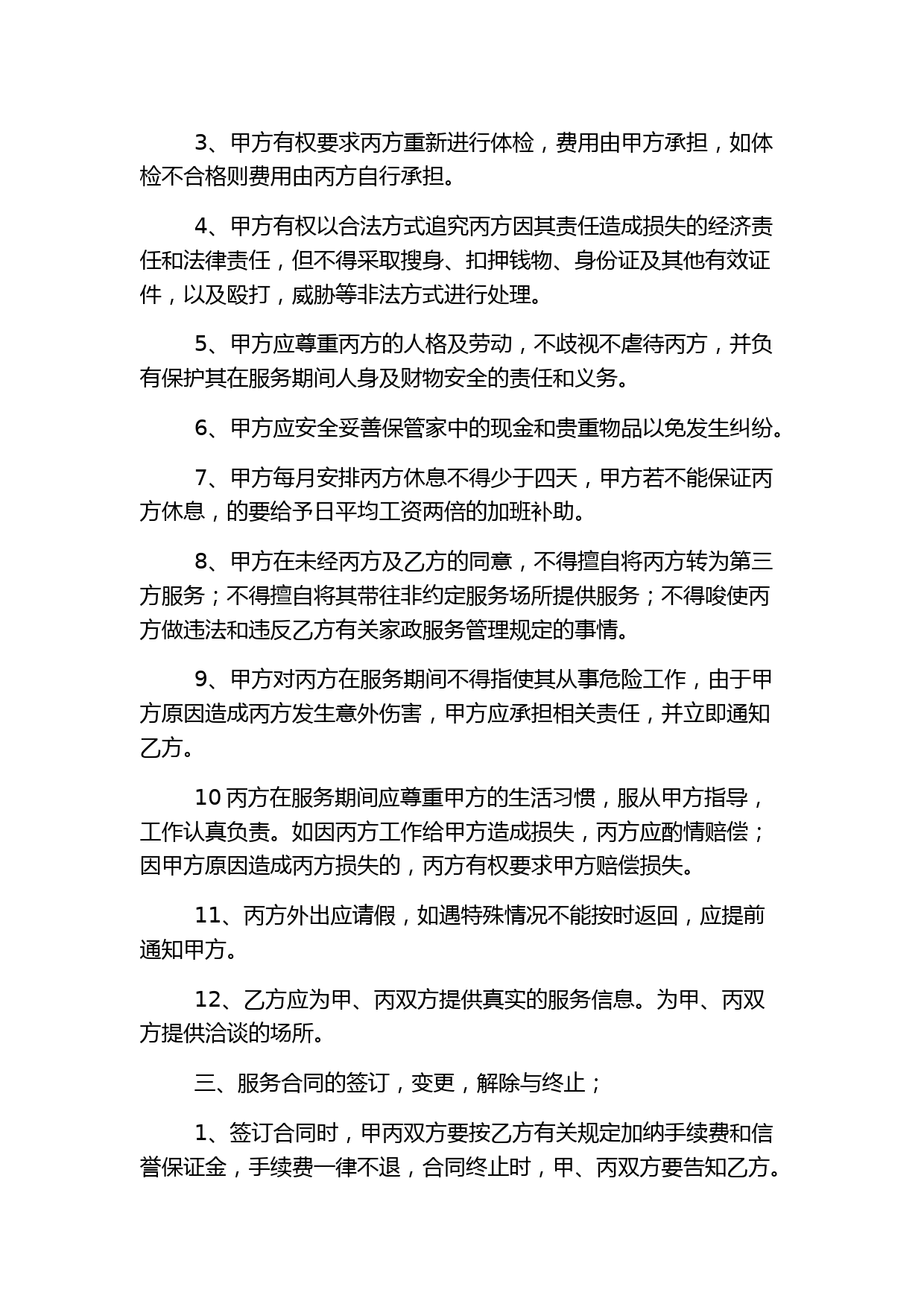 3、甲方有权要求丙方重新进行体检，费用由甲方承担，如体检不合格则费用由丙方自行承担。

4、甲方有权以合法方式追究丙方因其责任造成损失的经济责任和法律责任，但不得采取搜身、扣押钱物、身份证及其他有效证件，以及殴打，威胁等非法方式进行处理。

5、甲方应尊重丙方的人格及劳动，不歧视不虐待丙方，并负有保护其在服务期间人身及财物安全的责任和义务。

6、甲方应安全妥善保管家中的现金和贵重物品以免发生纠纷。

7、甲方每月安排丙方休息不得少于四天，甲方若不能保证丙方休息，的要给予日平均工资两倍的加班补助。

8、甲方在未经丙方及乙方的同意，不得擅自将丙方转为第三方服务；不得擅自将其带往非约定服务场所提供服务；不得唆使丙方做违法和违反乙方有关家政服务管理规定的事情。

9、甲方对丙方在服务期间不得指使其从事危险工作，由于甲方原因造成丙方发生意外伤害，甲方应承担相关责任，并立即通知乙方。

10 丙方在服务期间应尊重甲方的生活习惯，服从甲方指导，工作认真负责。如因丙方工作给甲方造成损失，丙方应酌情赔偿；因甲方原因造成丙方损失的，丙方有权要求甲方赔偿损失。

11、丙方外出应请假，如遇特殊情况不能按时返回，应提前通知甲方。

12、乙方应为甲、丙双方提供真实的服务信息。为甲、丙双方提供洽谈的场所。

三、服务合同的签订，变更，解除与终止；

1、签订合同时，甲丙双方要按乙方有关规定加纳手续费和信誉保证金，手续费一律不退，合同终止时，甲、丙双方要告知乙方。